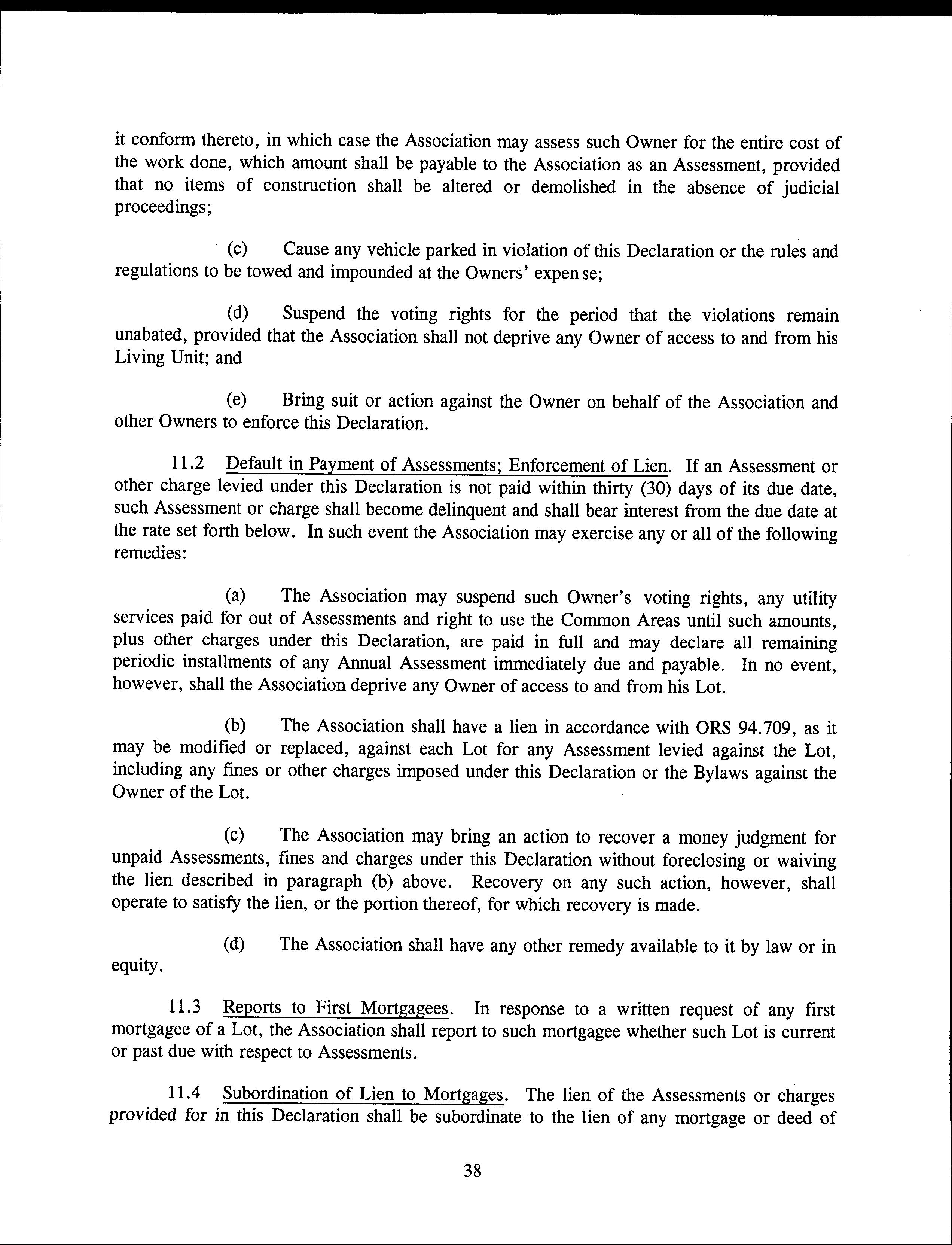 it conform thereto, in which case the Association may assess such Owner for the entire cost of the work done, which amount shall be payable to the Association as an Assessment, provided that no items of construction shall be altered or demolished in the absence of judicial proceedings;

(c) Cause any vehicle parked in violation of this Declaration or the rules and regulations to be towed and impounded at the Owners' expen se;

(d) Suspend the voting rights for the period that the violations remain unabated, provided that the Association shall not deprive any Owner of access to and from his Living Unit; and

(e) Bring suit or action against the Owner on behalf of the Association and other Owners to enforce this Declaration.

11.2 Default in Payment of Assessments; Enforcement of Lien. If an Assessment or other charge levied under this Declaration is not paid within thirty (30) days of its due date, such Assessment or charge shall become delinquent and shall bear interest from the due date at the rate set forth below. In such event the Association may exercise any or all of the following remedies:

(a) The Association may suspend such Owner's voting rights, any utility services paid for out of Assessments and right to use the Common Areas until such amounts, plus other charges under this Declaration, are paid in full and may declare all remaining periodic installments of any Annual Assessment immediately due and payable. In no event, however, shall the Association deprive any Owner of access to and from his Lot.

(b) The Association shall have a lien in accordance with ORS 94.709, as it may be modified or replaced, against each Lot for any Assessment levied against the Lot, including any fines or other charges imposed under this Declaration or the Bylaws against the Owner of the Lot.

(c) The Association may bring an action to recover a money judgment for unpaid Assessments, fines and charges under this Declaration without foreclosing or waiving the lien described in paragraph (b) above. Recovery on any such action, however, shall operate to satisfy the lien, or the portion thereof, for which recovery is made.

(d) The Association shall have any other remedy available to it by law or in equity.

11.3 Reports to First Mortgagees. In response to a written request of any first mortgagee of a Lot, the Association shall report to such mortgagee whether such Lot is current or past due with respect to Assessments.

11.4 Subordination of Lien to Mortgages. The lien of the Assessments or charges provided for in this Declaration shall be subordinate to the lien of any mortgage or deed of

38